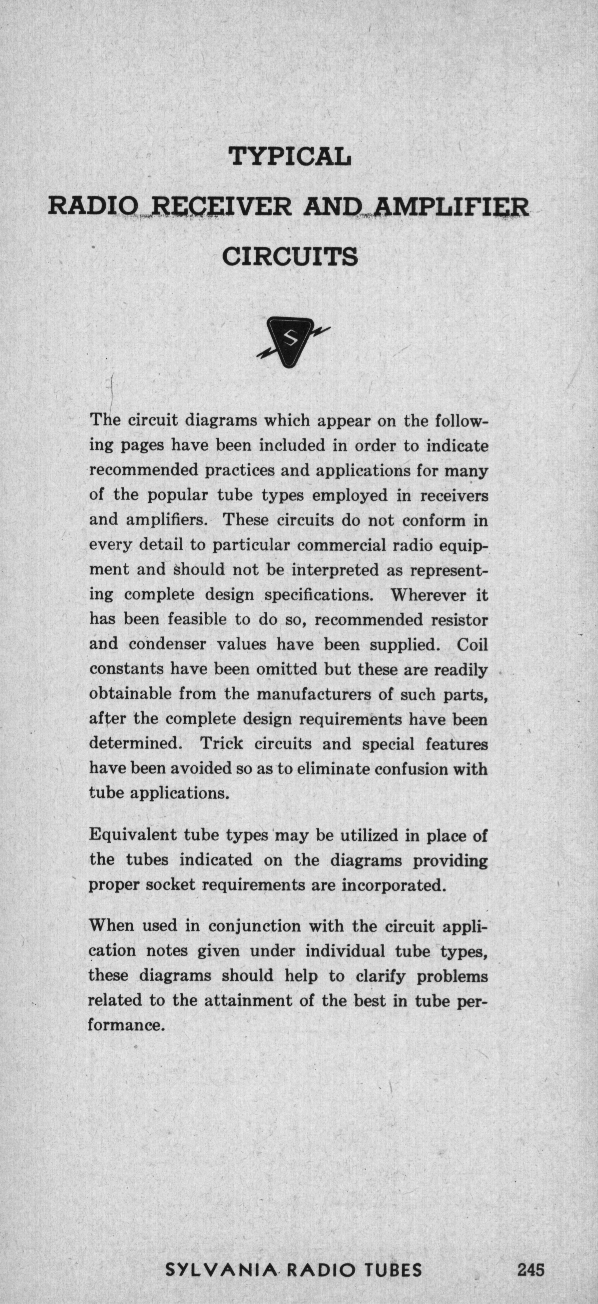 TYPICAL
RADIO RECEIVER AND AMPLIFIER
CIRCUITS

S

The circuit diagrams which appear on the following pages have been included in order to indicate recommended practices and applications for many of the popular tube types employed in receivers and amplifiers. These circuits do not conform in every detail to particular commercial radio equipment and should not be interpreted as representing complete design specifications. Wherever it has been feasible to do so, recommended resistor and condenser values have been supplied. Coil constants have been omitted but these are readily obtainable from the manufacturers of such parts, after the complete design requirements have been determined. Trick circuits and special features have been avoided so as to eliminate confusion with tube applications.

Equivalent tube types may be utilized in place of the tubes indicated on the diagrams providing proper socket requirements are incorporated.

When used in conjunction with the circuit application notes given under individual tube types, these diagrams should help to clarify problems related to the attainment of the best in tube performance.

SYLVANIA RADIO TUBES 245